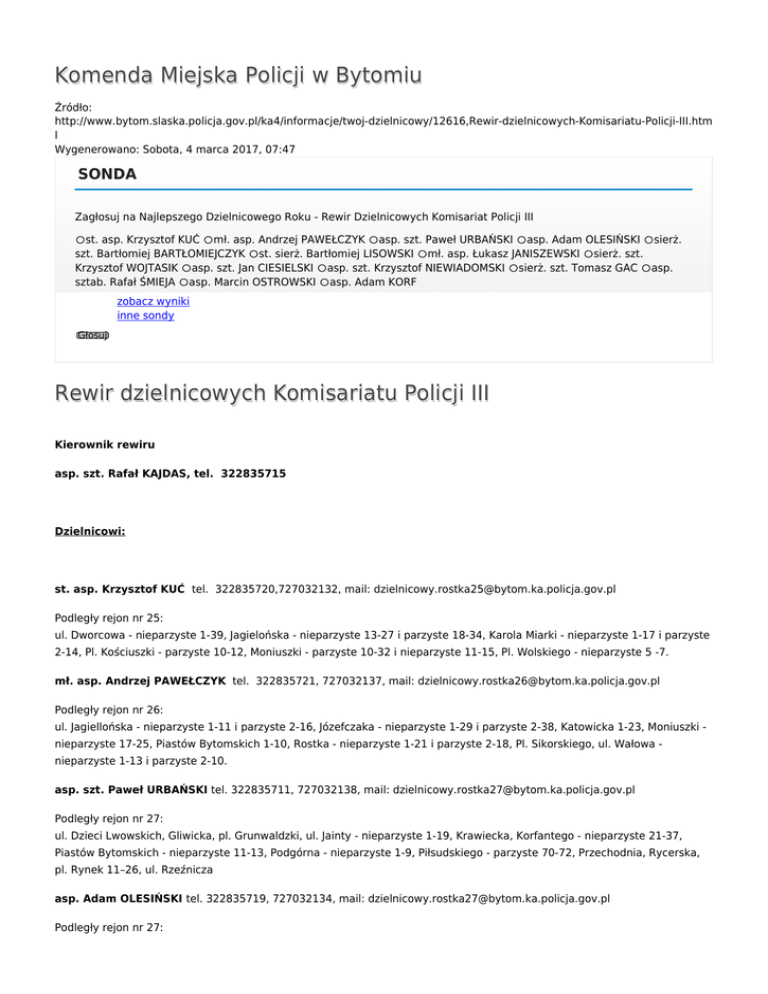 Komenda Miejska Policji w Bytomiu

Źródło: http://www.bytom.slaska.policja.gov.pl/ka4/informacje/twoj-dzielnicowy/12616,Rewir-dzielnicowych-Komisariatu-Policji-III.html
Wygenerowano: Sobota, 4 marca 2017, 07:47

SONDA

Zagłosuj na Najlepszego Dzielnicowego Roku - Rewir Dzielnicowych Komisariat Policji III

st. asp. Krzysztof KUĆ mł. asp. Andrzej PAWEŁCZYK asp. szt. Paweł URBAŃSKI asp. Adam OLESIŃSKI sierż. szt. Bartłomiej BARTŁOMIEJCZYK st. sierż. Bartłomiej LISOWSKI mł. asp. Łukasz JANISZEWSKI sierż. szt. Krzysztof WOJTASIK asp. szt. Jan CIESIELSKI asp. szt. Krzysztof NIEWIADOMSKI sierż. szt. Tomasz GAC asp. sztab. Rafał ŚMIEJA asp. Marcin OSTROWSKI asp. Adam KORF

zobacz wyniki
inne sondy

Głosuj

Rewir dzielnicowych Komisariatu Policji III

Kierownik rewiru

asp. szt. Rafał KAJDAS, tel. 322835715

Dzielnicowi:

st. asp. Krzysztof KUĆ tel. 322835720,727032132, mail: dzielnicowy.rostka25@bytom.ka.policja.gov.pl

Podległy rejon nr 25:
ul. Dworcowa - nieparzyste 1-39, Jagielońska - nieparzyste 13-27 i parzyste 18-34, Karola Miarki - nieparzyste 1-17 i parzyste 2-14, Pl. Kościuszki - parzyste 10-12, Moniuszki - parzyste 10-32 i nieparzyste 11-15, Pl. Wolskiego - nieparzyste 5 -7.

mł. asp. Andrzej PAWEŁCZYK tel. 322835721, 727032137, mail: dzielnicowy.rostka26@bytom.ka.policja.gov.pl

Podległy rejon nr 26:
ul. Jagiellońska - nieparzyste 1-11 i parzyste 2-16, Józefczaka - nieparzyste 1-29 i parzyste 2-38, Katowicka 1-23, Moniuszki - nieparzyste 17-25, Piastów Bytomskich 1-10, Rostka - nieparzyste 1-21 i parzyste 2-18, Pl. Sikorskiego, ul. Wałowa - nieparzyste 1-13 i parzyste 2-10.

asp. szt. Paweł URBAŃSKI tel. 322835711, 727032138, mail: dzielnicowy.rostka27@bytom.ka.policja.gov.pl

Podległy rejon nr 27:
ul. Dzieci Lwowskich, Gliwicka, pl. Grunwaldzki, ul. Jainty - nieparzyste 1-19, Krawiecka, Korfantego - nieparzyste 21-37, Piastów Bytomskich - nieparzyste 11-13, Podgórna - nieparzyste 1-9, Piłsudskiego - parzyste 70-72, Przechodnia, Rycerska, pl. Rynek 11–26, ul. Rzeźnicza

asp. Adam OLESIŃSKI tel. 322835719, 727032134, mail: dzielnicowy.rostka27@bytom.ka.policja.gov.pl

Podległy rejon nr 27: